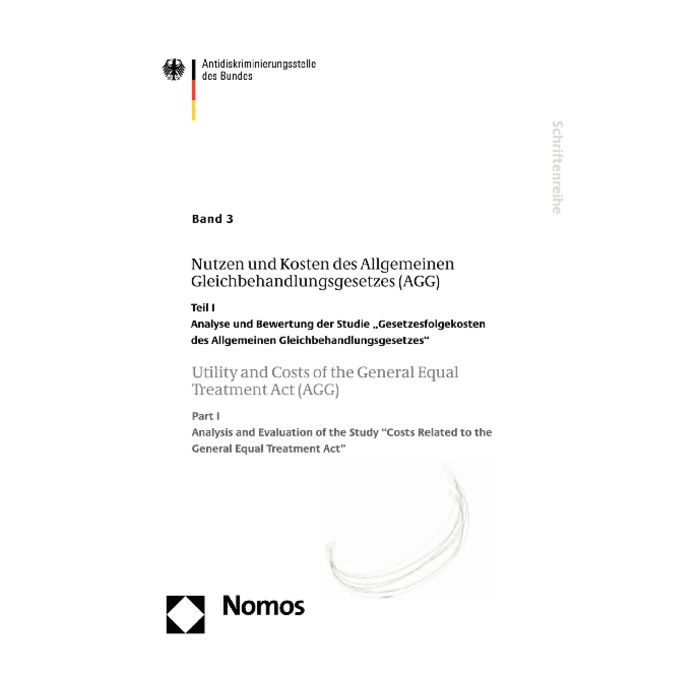 Antidiskriminierungsstelle des Bundes

Schriftenreihe

Band 3

Nutzen und Kosten des Allgemeinen Gleichbehandlungsgesetzes (AGG)

Teil I
Analyse und Bewertung der Studie „Gesetzesfolgekosten des Allgemeinen Gleichbehandlungsgesetzes“

Utility and Costs of the General Equal Treatment Act (AGG)

Part I
Analysis and Evaluation of the Study “Costs Related to the General Equal Treatment Act”

Nomos